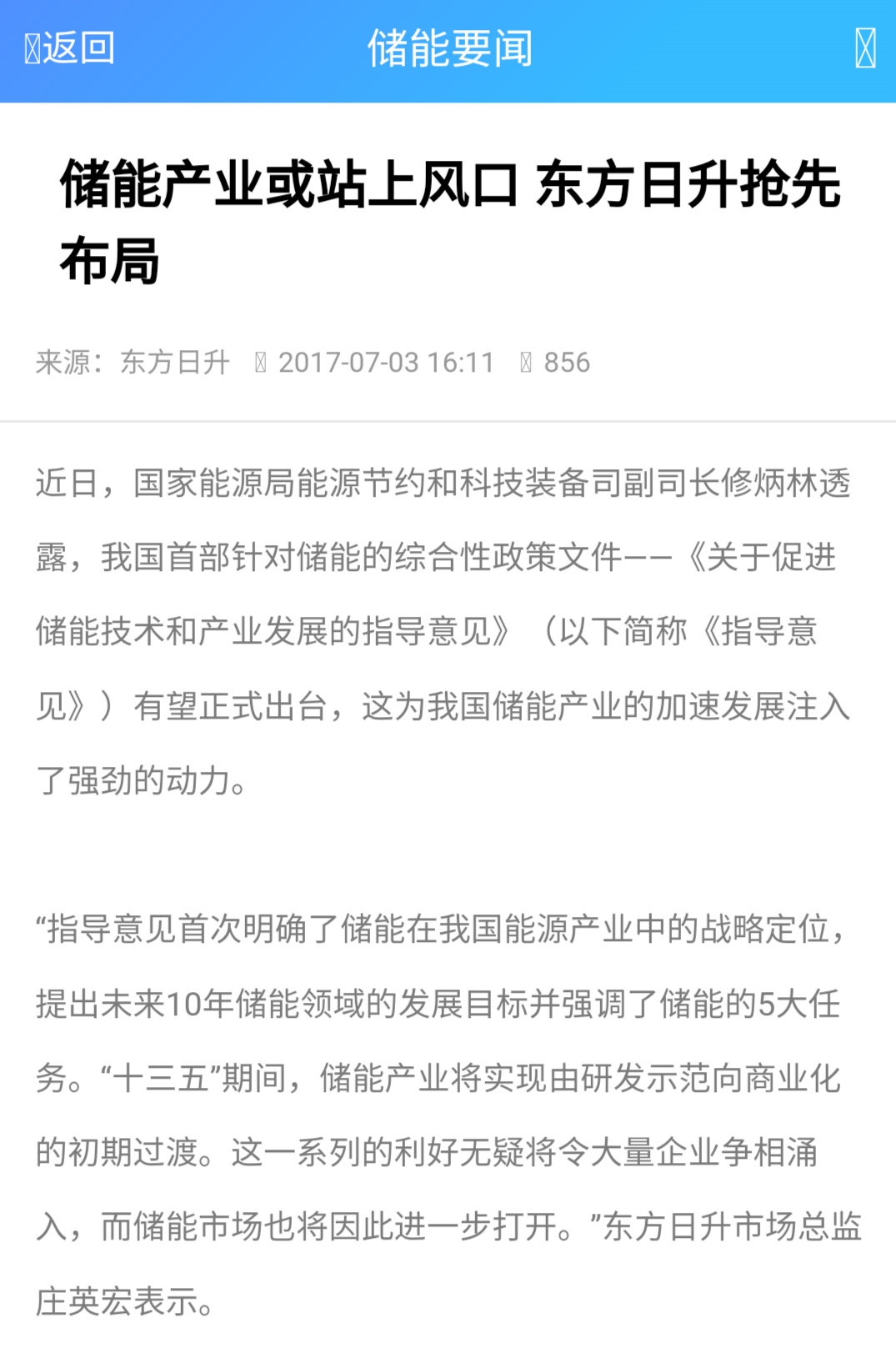 返回 储能要闻

储能产业或站上风口 东方日升抢先布局

来源：东方日升 2017-07-03 16:11 856

近日，国家能源局能源节约和科技装备司副司长修炳林透露，我国首部针对储能的综合性政策文件——《关于促进储能技术和产业发展的指导意见》（以下简称《指导意见》）有望正式出台，这为我国储能产业的加速发展注入了强劲的动力。

“指导意见首次明确了储能在我国能源产业中的战略定位，提出未来10年储能领域的发展目标并强调了储能的5大任务。“十三五”期间，储能产业将实现由研发示范向商业化的初期过渡。这一系列的利好无疑将令大量企业争相涌入，而储能市场也将因此进一步打开。”东方日升市场总监庄英宏表示。